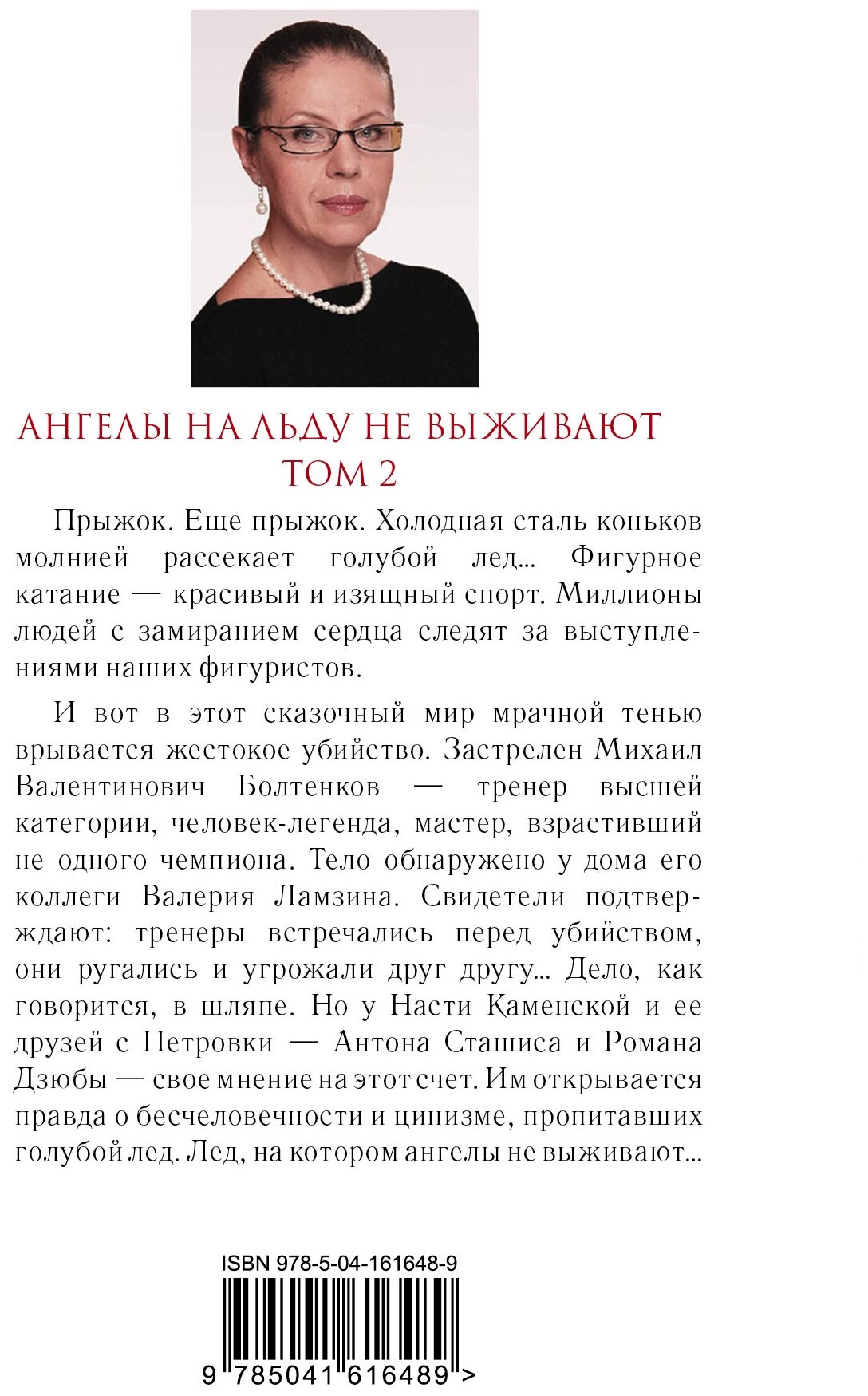 АНГЕЛЫ НА ЛЬДУ НЕ ВЫЖИВАЮТ
ТОМ 2

Прыжок. Еще прыжок. Холодная сталь коньков молнией рассекает голубой лед... Фигурное катание — красивый и изящный спорт. Миллионы людей с замиранием сердца следят за выступлениями наших фигуристов.

И вот в этот сказочный мир мрачной тенью врывается жестокое убийство. Застрелен Михаил Валентинович Болтенков — тренер высшей категории, человек-легенда, мастер, взрастивший не одного чемпиона. Тело обнаружено у дома его коллеги Валерия Ламзина. Свидетели подтверждают: тренеры встречались перед убийством, они ругались и угрожали друг другу... Дело, как говорится, в шляпе. Но у Насти Каменской и ее друзей с Петровки — Антона Сташиса и Романа Дзюбы — свое мнение на этот счет. Им открывается правда о бесчеловечности и цинизме, пропитавших голубой лед. Лед, на котором ангелы не выживают...

ISBN 978-5-04-161648-9

9 785041 616489 >